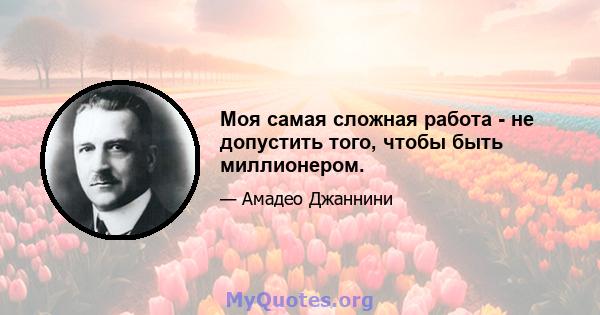 Моя самая сложная работа - не допустить того, чтобы быть миллионером.

— Амадео Джаннини

MyQuotes.org